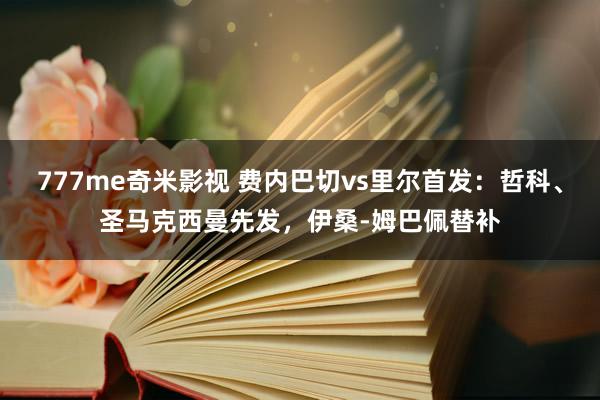 777me奇米影视 费内巴切vs里尔首发：哲科、圣马克西曼先发，伊桑-姆巴佩替补